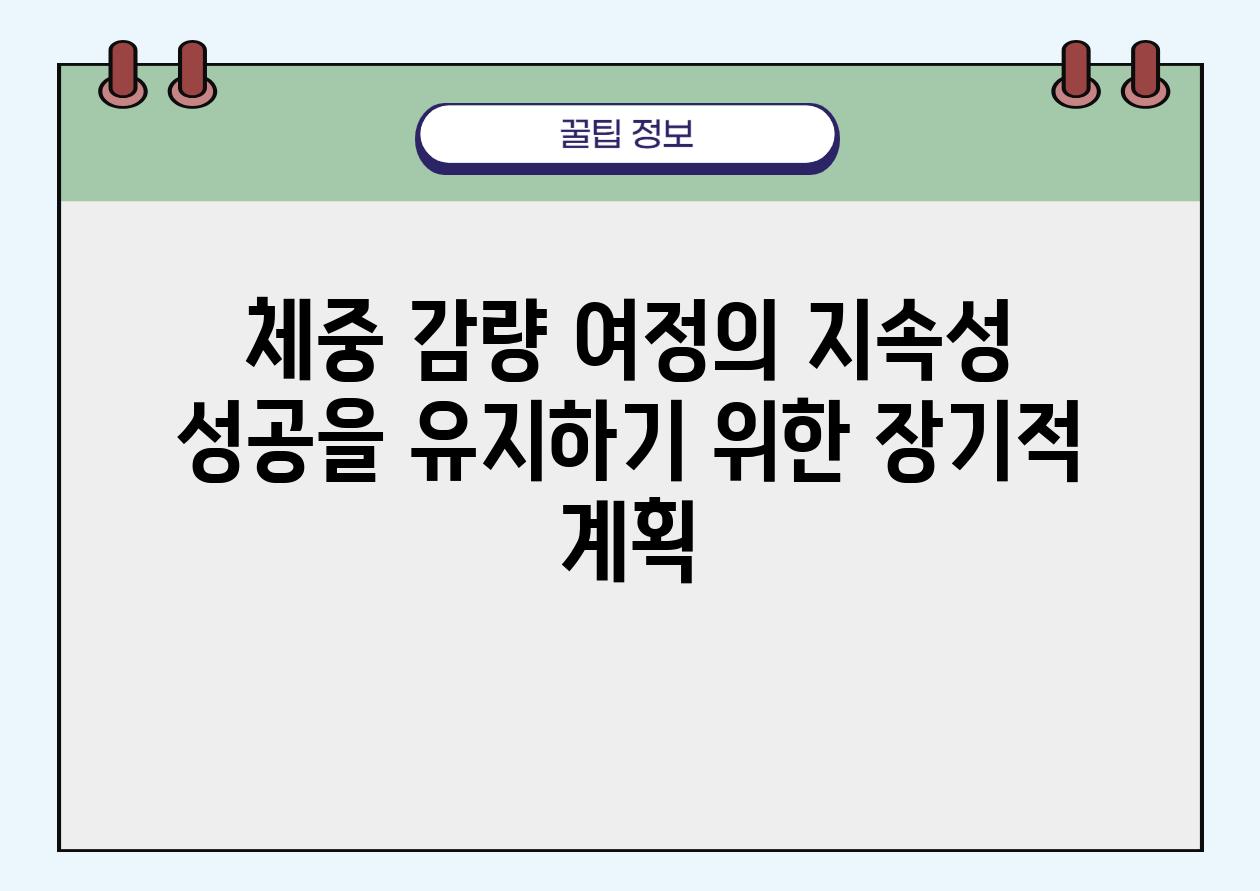 꿀팁 정보

체중 감량 여정의 지속성 성공을 유지하기 위한 장기적 계획